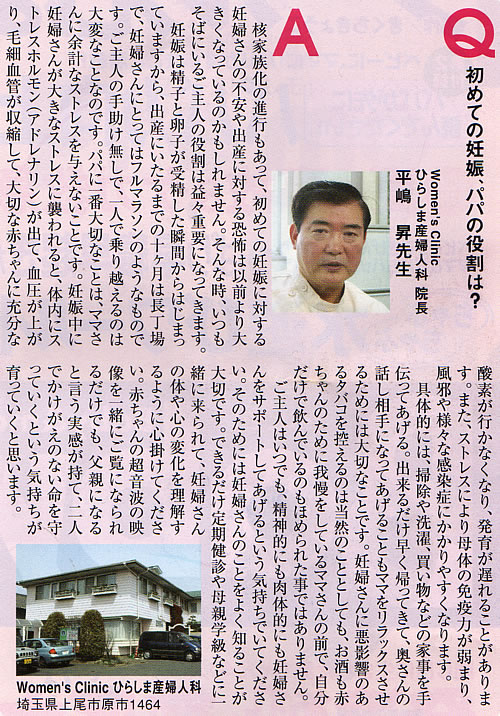 Q

初めての妊娠、パパの役割は?

Women's Clinic
ひらしま産婦人科 院長
平嶋 昇先生

A

核家族化の進行もあって、初めての妊娠に対する妊婦さんの不安や出産に対する恐怖は以前より大きくなっているのかもしれません。そんな時、いつもそばにいるご主人の役割は益々重要になってきます。

妊娠は精子と卵子が受精した瞬間からはじまっていますから、出産にいたるまでの十ヶ月は長丁場で、妊婦さんにとってはフルマラソンのようなものです。ご主人の手助け無しで、一人で乗り越えるのは大変なことなのです。パパに一番大切なことは、ママさんに余計なストレスを与えないことです。妊娠中に妊婦さんが大きなストレスに襲われると、体内にストレスホルモン(アドレナリン)が出て、血圧が上がり、毛細血管が収縮して、大切な赤ちゃんに充分な酸素が行かなくなり、発育が遅れることがあります。また、ストレスにより母体の免疫力が弱まり、風邪や様々な感染症にかかりやすくなります。

具体的には、掃除や洗濯、買い物などの家事を手伝ってあげる。出来るだけ早く帰ってきて、奥さんの話し相手になってあげることもママをリラックスさせるためには大切なことです。妊婦さんに悪影響のあるタバコを控えるのは当然のこととしても、お酒も赤ちゃんのために我慢をしているママさんの前で、自分だけで飲んでいるのもほめられた事ではありません。

ご主人はいつでも、精神的にも肉体的にも妊婦さんをサポートしてあげるという気持ちでいてください。そのためには妊婦さんのことをよく知ることが大切です。できるだけ定期健診や母親学級などに一緒に来られて、妊婦さんの体や心の変化を理解するように心掛けてください。赤ちゃんの超音波の映像を一緒にご覧になられるだけでも、父親になると言う実感が持て、二人でかけがえのない命を守っていくという気持ちが育っていくと思います。

Women's Clinic ひらしま産婦人科
埼玉県上尾市原市1464